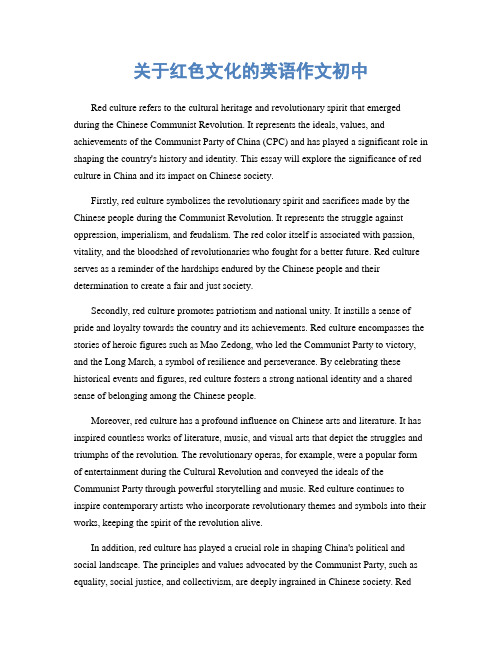 关于红色文化的英语作文初中

Red culture refers to the cultural heritage and revolutionary spirit that emerged during the Chinese Communist Revolution. It represents the ideals, values, and achievements of the Communist Party of China (CPC) and has played a significant role in shaping the country's history and identity. This essay will explore the significance of red culture in China and its impact on Chinese society.

Firstly, red culture symbolizes the revolutionary spirit and sacrifices made by the Chinese people during the Communist Revolution. It represents the struggle against oppression, imperialism, and feudalism. The red color itself is associated with passion, vitality, and the bloodshed of revolutionaries who fought for a better future. Red culture serves as a reminder of the hardships endured by the Chinese people and their determination to create a fair and just society.

Secondly, red culture promotes patriotism and national unity. It instills a sense of pride and loyalty towards the country and its achievements. Red culture encompasses the stories of heroic figures such as Mao Zedong, who led the Communist Party to victory, and the Long March, a symbol of resilience and perseverance. By celebrating these historical events and figures, red culture fosters a strong national identity and a shared sense of belonging among the Chinese people.

Moreover, red culture has a profound influence on Chinese arts and literature. It has inspired countless works of literature, music, and visual arts that depict the struggles and triumphs of the revolution. The revolutionary operas, for example, were a popular form of entertainment during the Cultural Revolution and conveyed the ideals of the Communist Party through powerful storytelling and music. Red culture continues to inspire contemporary artists who incorporate revolutionary themes and symbols into their works, keeping the spirit of the revolution alive.

In addition, red culture has played a crucial role in shaping China's political and social landscape. The principles and values advocated by the Communist Party, such as equality, social justice, and collectivism, are deeply ingrained in Chinese society. Red